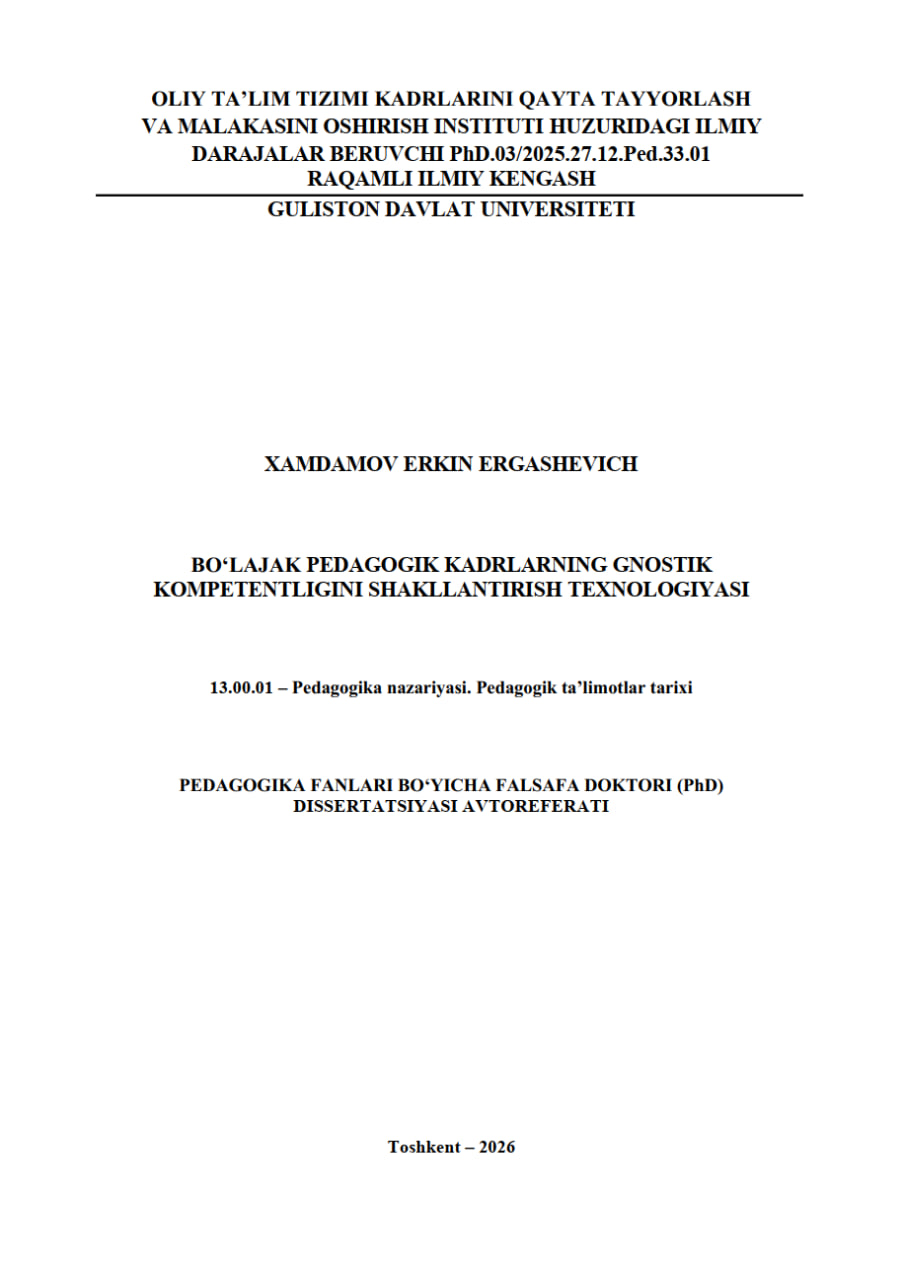 OLIY TA’LIM TIZIMI KADRLARINI QAYTA TAYYORLASH VA MALAKASINI OSHIRISH INSTITUTI HUZURIDAGI ILMIY DARAJALAR BERUVCHI PhD.03/2025.27.12.Ped.33.01 RAQAMLI ILMIY KENGASH

GULISTON DAVLAT UNIVERSITETI

XAMDAMOV ERKIN ERGASHEVICH

BO‘LAJAK PEDAGOGIK KADRLARNING GNOSTIK KOMPETENTLIGINI SHAKLLANTIRISH TEXNOLOGIYASI

13.00.01 – Pedagogika nazariyasi. Pedagogik ta’limotlar tarixi

PEDAGOGIKA FANLARI BO‘YICHA FALSAFA DOKTORI (PhD) DISSERTATSIYASI AVTOREFERATI

Toshkent – 2026